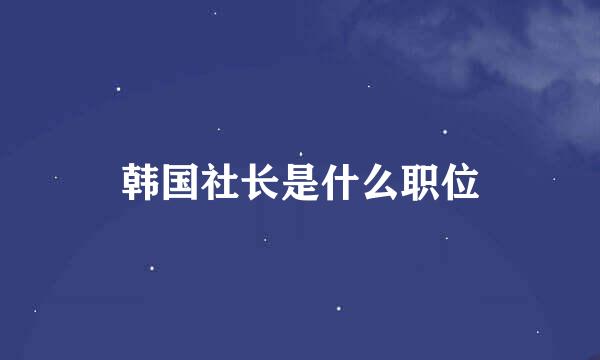 韩国社长是什么职位